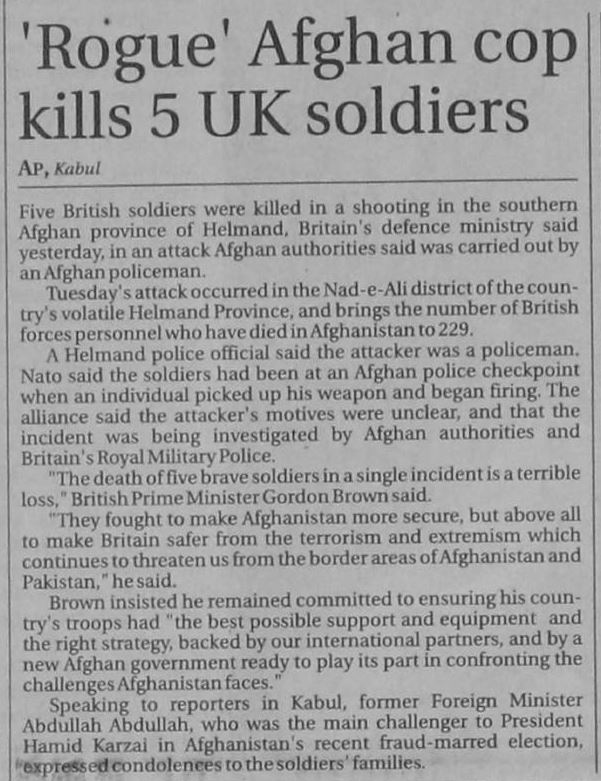 'Rogue' Afghan cop kills 5 UK soldiers

AP, Kabul

Five British soldiers were killed in a shooting in the southern Afghan province of Helmand, Britain's defence ministry said yesterday, in an attack Afghan authorities said was carried out by an Afghan policeman.

Tuesday's attack occurred in the Nad-e-Ali district of the country's volatile Helmand Province, and brings the number of British forces personnel who have died in Afghanistan to 229.

A Helmand police official said the attacker was a policeman. Nato said the soldiers had been at an Afghan police checkpoint when an individual picked up his weapon and began firing. The alliance said the attacker's motives were unclear, and that the incident was being investigated by Afghan authorities and Britain's Royal Military Police.

"The death of five brave soldiers in a single incident is a terrible loss," British Prime Minister Gordon Brown said.

"They fought to make Afghanistan more secure, but above all to make Britain safer from the terrorism and extremism which continues to threaten us from the border areas of Afghanistan and Pakistan," he said.

Brown insisted he remained committed to ensuring his country's troops had "the best possible support and equipment and the right strategy, backed by our international partners, and by a new Afghan government ready to play its part in confronting the challenges Afghanistan faces."

Speaking to reporters in Kabul, former Foreign Minister Abdullah Abdullah, who was the main challenger to President Hamid Karzai in Afghanistan's recent fraud-marred election, expressed condolences to the soldiers' families.